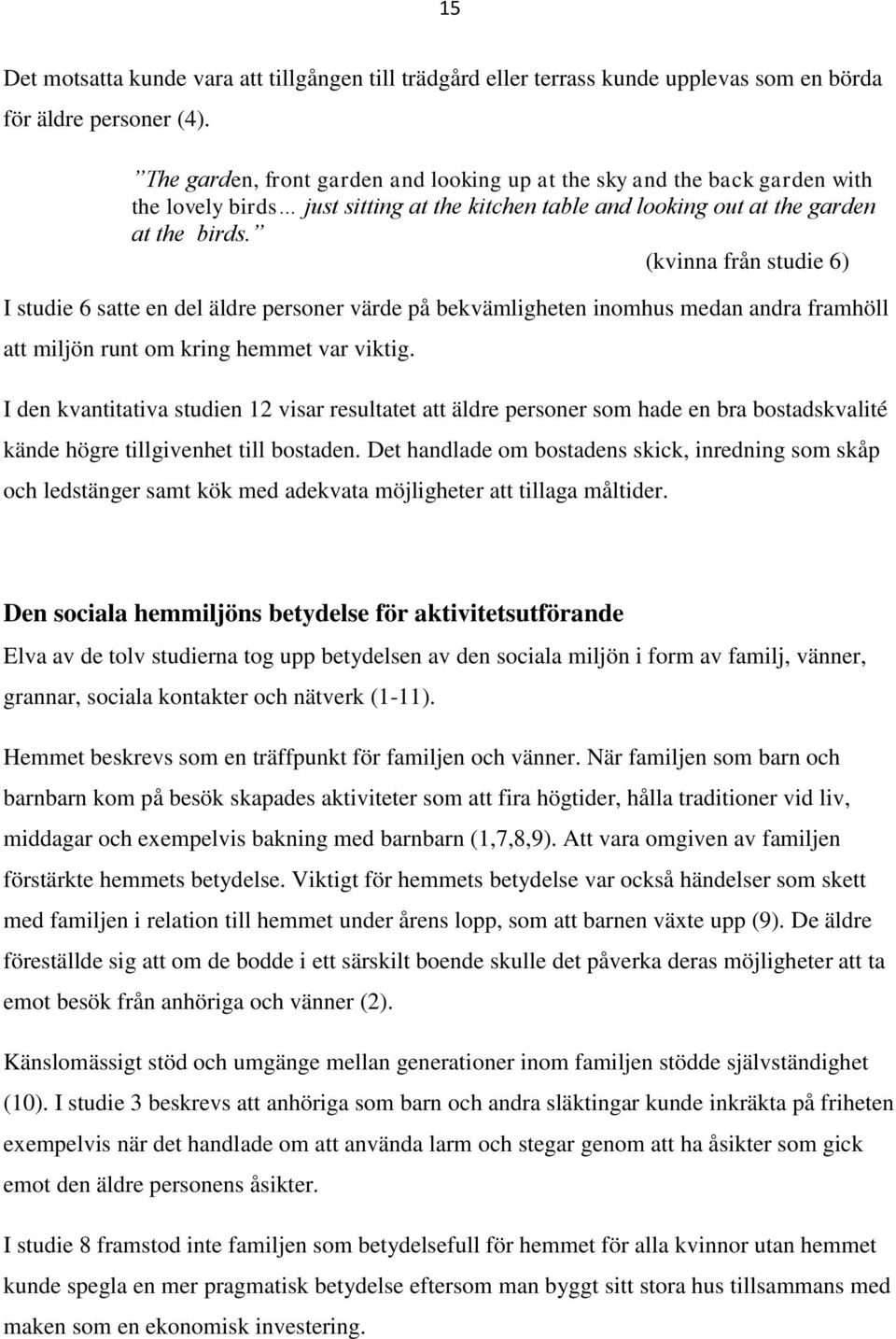 15

Det motsatta kunde vara att tillgången till trädgård eller terrass kunde upplevas som en börda för äldre personer (4).

”The garden, front garden and looking up at the sky and the back garden with the lovely birds… just sitting at the kitchen table and looking out at the garden at the birds.”
(kvinna från studie 6)

I studie 6 satte en del äldre personer värde på bekvämligheten inomhus medan andra framhöll att miljön runt om kring hemmet var viktig.

I den kvantitativa studien 12 visar resultatet att äldre personer som hade en bra bostadskvalité kände högre tillgivenhet till bostaden. Det handlade om bostadens skick, inredning som skåp och ledstänger samt kök med adekvata möjligheter att tillaga måltider.

Den sociala hemmiljöns betydelse för aktivitetsutförande

Elva av de tolv studierna tog upp betydelsen av den sociala miljön i form av familj, vänner, grannar, sociala kontakter och nätverk (1-11).

Hemmet beskrevs som en träffpunkt för familjen och vänner. När familjen som barn och barnbarn kom på besök skapades aktiviteter som att fira högtider, hålla traditioner vid liv, middagar och exempelvis bakning med barnbarn (1,7,8,9). Att vara omgiven av familjen förstärkte hemmets betydelse. Viktigt för hemmets betydelse var också händelser som skett med familjen i relation till hemmet under årens lopp, som att barnen växte upp (9). De äldre föreställde sig att om de bodde i ett särskilt boende skulle det påverka deras möjligheter att ta emot besök från anhöriga och vänner (2).

Känslomässigt stöd och umgänge mellan generationer inom familjen stödde självständighet (10). I studie 3 beskrevs att anhöriga som barn och andra släktingar kunde inkräkta på friheten exempelvis när det handlade om att använda larm och stegar genom att ha åsikter som gick emot den äldre personens åsikter.

I studie 8 framstod inte familjen som betydelsefull för hemmet för alla kvinnor utan hemmet kunde spegla en mer pragmatisk betydelse eftersom man byggt sitt stora hus tillsammans med maken som en ekonomisk investering.